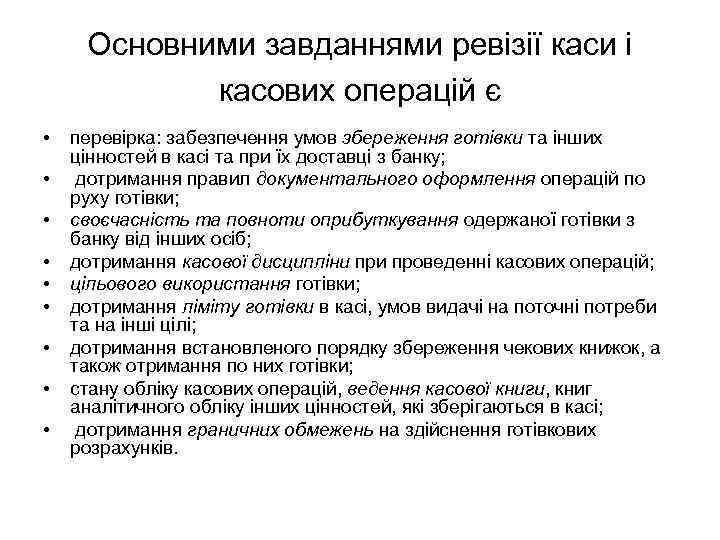 Основними завданнями ревізії каси і касових операцій є

• перевірка: забезпечення умов збереження готівки та інших цінностей в касі та при їх доставці з банку;
• дотримання правил документального оформлення операцій по руху готівки;
• своєчасність та повноти оприбуткування одержаної готівки з банку від інших осіб;
• дотримання касової дисципліни при проведенні касових операцій;
• цільового використання готівки;
• дотримання ліміту готівки в касі, умов видачі на поточні потреби та на інші цілі;
• дотримання встановленого порядку збереження чекових книжок, а також отримання по них готівки;
• стану обліку касових операцій, ведення касової книги, книг аналітичного обліку інших цінностей, які зберігаються в касі;
• дотримання граничних обмежень на здійснення готівкових розрахунків.